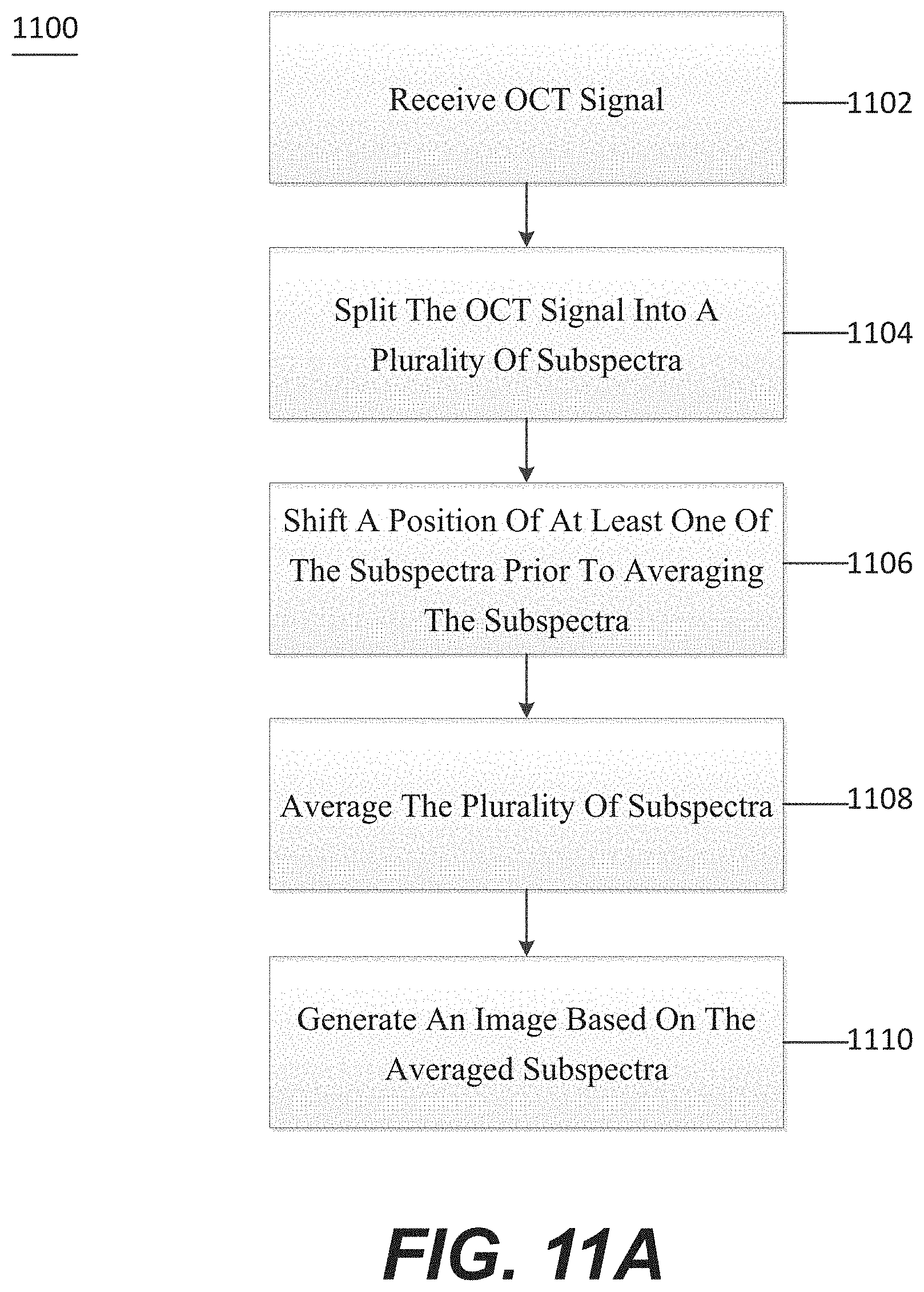 1100

Receive OCT Signal

1102

Split The OCT Signal Into A Plurality Of Subspectra

1104

Shift A Position Of At Least One Of The Subspectra Prior To Averaging The Subspectra

1106

Average The Plurality Of Subspectra

1108

Generate An Image Based On The Averaged Subspectra

1110

FIG. 11A